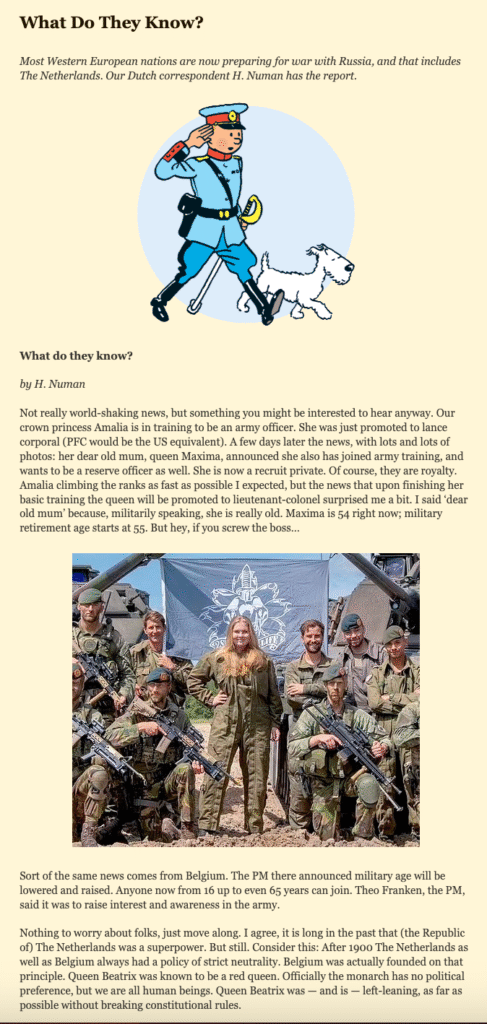 What Do They Know?

Most Western European nations are now preparing for war with Russia, and that includes The Netherlands. Our Dutch correspondent H. Numan has the report.

What do they know?

by H. Numan

Not really world-shaking news, but something you might be interested to hear anyway. Our crown princess Amalia is in training to be an army officer. She was just promoted to lance corporal (PFC would be the US equivalent). A few days later the news, with lots and lots of photos: her dear old mum, queen Maxima, announced she also has joined army training, and wants to be a reserve officer as well. She is now a recruit private. Of course, they are royalty. Amalia climbing the ranks as fast as possible I expected, but the news that upon finishing her basic training the queen will be promoted to lieutenant-colonel surprised me a bit. I said 'dear old mum' because, militarily speaking, she is really old. Maxima is 54 right now; military retirement age starts at 55. But hey, if you screw the boss…

Sort of the same news comes from Belgium. The PM there announced military age will be lowered and raised. Anyone now from 16 up to even 65 years can join. Theo Franken, the PM, said it was to raise interest and awareness in the army.

Nothing to worry about folks, just move along. I agree, it is long in the past that (the Republic of) The Netherlands was a superpower. But still. Consider this: After 1900 The Netherlands as well as Belgium always had a policy of strict neutrality. Belgium was actually founded on that principle. Queen Beatrix was known to be a red queen. Officially the monarch has no political preference, but we are all human beings. Queen Beatrix was — and is — left-leaning, as far as possible without breaking constitutional rules.